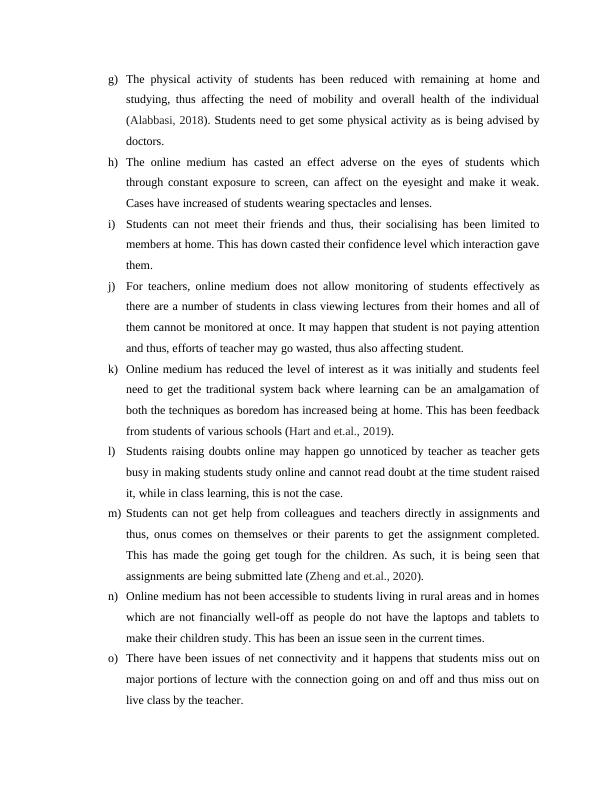 g) The physical activity of students has been reduced with remaining at home and studying, thus affecting the need of mobility and overall health of the individual (Alabbasi, 2018). Students need to get some physical activity as is being advised by doctors.

h) The online medium has casted an effect adverse on the eyes of students which through constant exposure to screen, can affect on the eyesight and make it weak. Cases have increased of students wearing spectacles and lenses.

i) Students can not meet their friends and thus, their socialising has been limited to members at home. This has down casted their confidence level which interaction gave them.

j) For teachers, online medium does not allow monitoring of students effectively as there are a number of students in class viewing lectures from their homes and all of them cannot be monitored at once. It may happen that student is not paying attention and thus, efforts of teacher may go wasted, thus also affecting student.

k) Online medium has reduced the level of interest as it was initially and students feel need to get the traditional system back where learning can be an amalgamation of both the techniques as boredom has increased being at home. This has been feedback from students of various schools (Hart and et.al., 2019).

l) Students raising doubts online may happen go unnoticed by teacher as teacher gets busy in making students study online and cannot read doubt at the time student raised it, while in class learning, this is not the case.

m) Students can not get help from colleagues and teachers directly in assignments and thus, onus comes on themselves or their parents to get the assignment completed. This has made the going get tough for the children. As such, it is being seen that assignments are being submitted late (Zheng and et.al., 2020).

n) Online medium has not been accessible to students living in rural areas and in homes which are not financially well-off as people do not have the laptops and tablets to make their children study. This has been an issue seen in the current times.

o) There have been issues of net connectivity and it happens that students miss out on major portions of lecture with the connection going on and off and thus miss out on live class by the teacher.